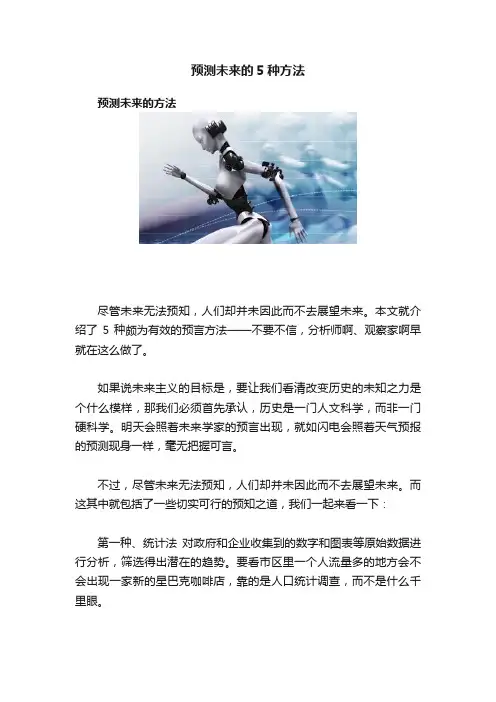 预测未来的 5 种方法

预测未来的方法

尽管未来无法预知，人们却并未因此而不去展望未来。本文就介绍了 5 种颇为有效的预言方法——不要不信，分析师啊、观察家啊早就在这么做了。

如果说未来主义的目标是，要让我们看清改变历史的未知之力是个什么模样，那我们必须首先承认，历史是一门人文科学，而非一门硬科学。明天会照着未来学家的预言出现，就如闪电会照着天气预报的预测现身一样，毫无把握可言。

不过，尽管未来无法预知，人们却并未因此而不去展望未来。而这其中就包括了一些切实可行的预知之道，我们一起来看一下：

第一种、统计法 对政府和企业收集到的数字和图表等原始数据进行分析，筛选得出潜在的趋势。要看市区里一个人流量多的地方会不会出现一家新的星巴克咖啡店，靠的是人口统计调查，而不是什么千里眼。